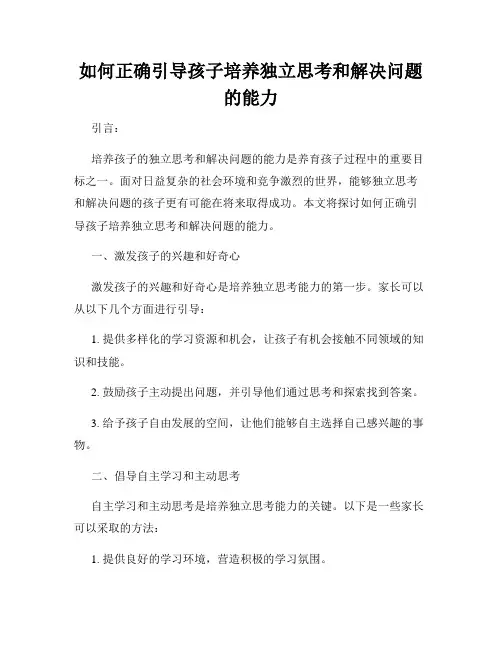 如何正确引导孩子培养独立思考和解决问题的能力

引言：

培养孩子的独立思考和解决问题的能力是养育孩子过程中的重要目标之一。面对日益复杂的社会环境和竞争激烈的世界，能够独立思考和解决问题的孩子更有可能在将来取得成功。本文将探讨如何正确引导孩子培养独立思考和解决问题的能力。

一、激发孩子的兴趣和好奇心

激发孩子的兴趣和好奇心是培养独立思考能力的第一步。家长可以从以下几个方面进行引导：

1. 提供多样化的学习资源和机会，让孩子有机会接触不同领域的知识和技能。

2. 鼓励孩子主动提出问题，并引导他们通过思考和探索找到答案。

3. 给予孩子自由发展的空间，让他们能够自主选择自己感兴趣的事物。

二、倡导自主学习和主动思考

自主学习和主动思考是培养独立思考能力的关键。以下是一些家长可以采取的方法：

1. 提供良好的学习环境，营造积极的学习氛围。